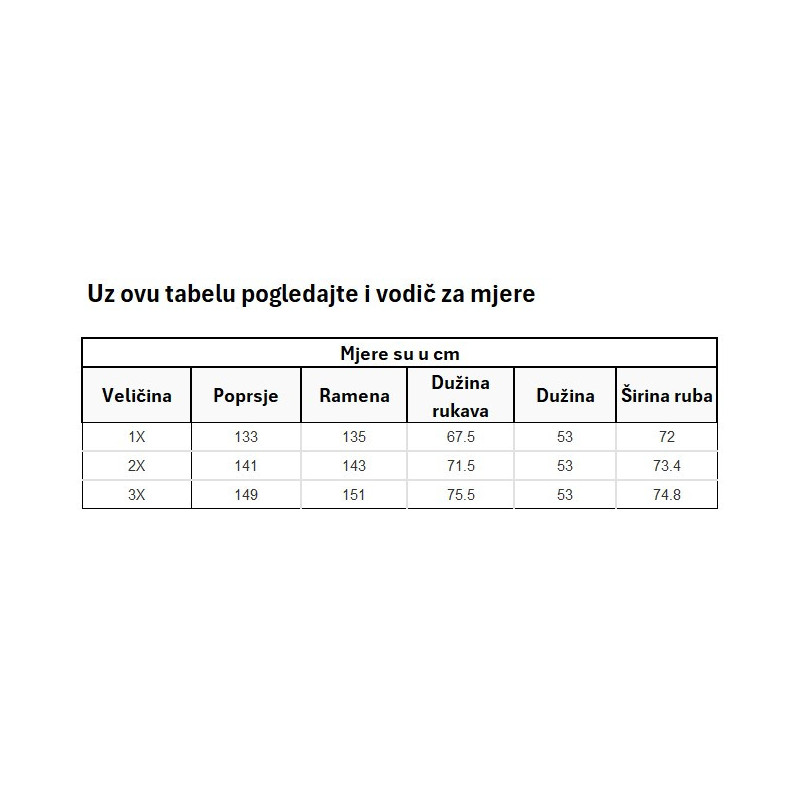 Uz ovu tabelu pogledajte i vodič za mjere

Mjere su u cm

| Veličina | Poprsje | Ramena | Dužina rukava | Dužina | Širina ruba |
|---|---|---|---|---|---|
| 1X | 133 | 135 | 67.5 | 53 | 72 |
| 2X | 141 | 143 | 71.5 | 53 | 73.4 |
| 3X | 149 | 151 | 75.5 | 53 | 74.8 |